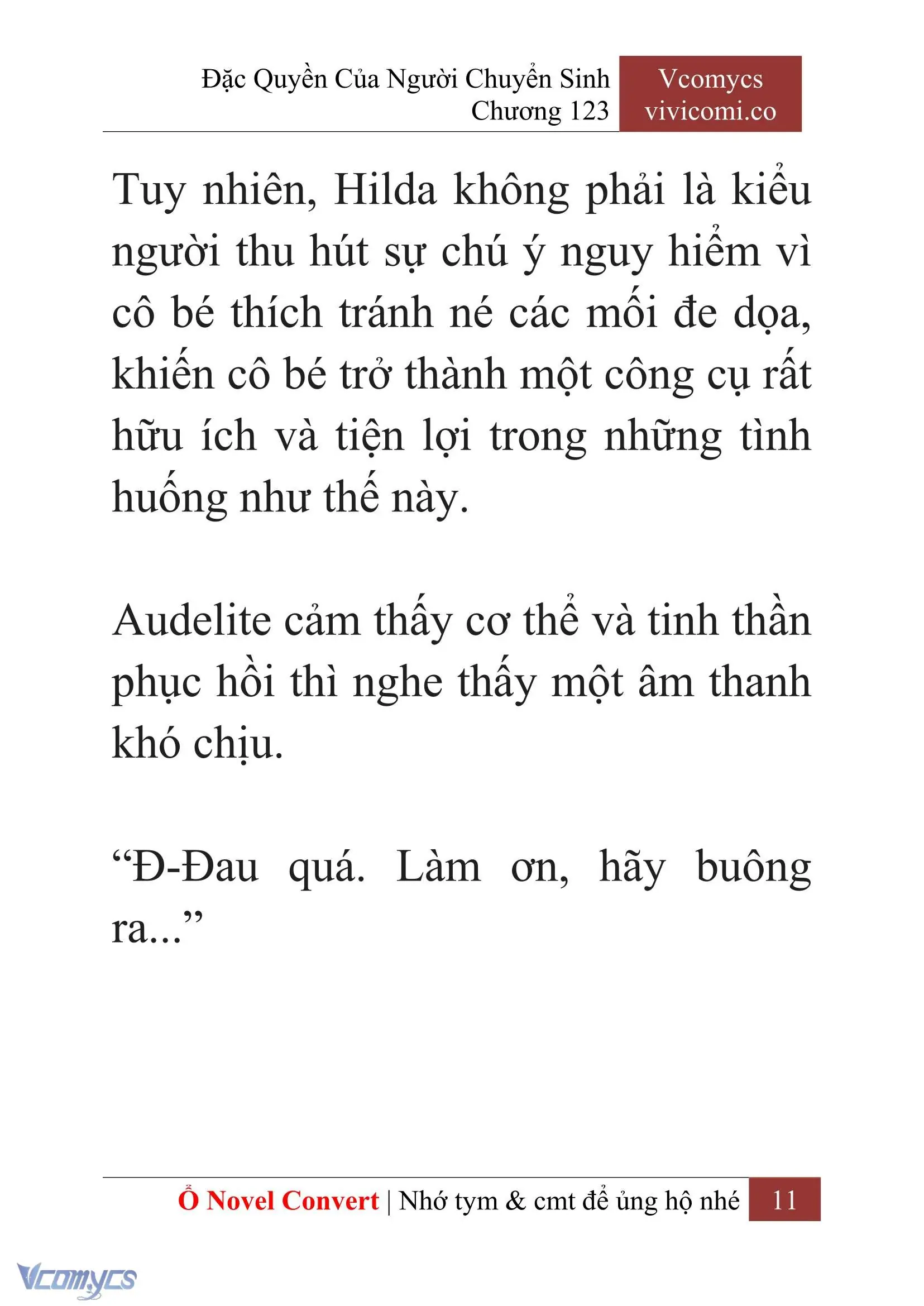 Đặc Quyền Của Người Chuyển Sinh
Chương 123

Vcomycs
vivicomi.co

Tuy nhiên, Hilda không phải là kiểu người thu hút sự chú ý nguy hiểm vì cô bé thích tránh né các mối đe dọa, khiến cô bé trở thành một công cụ rất hữu ích và tiện lợi trong những tình huống như thế này.

Audelite cảm thấy cơ thể và tinh thần phục hồi thì nghe thấy một âm thanh khó chịu.

“Đ-Đau quá. Làm ơn, hãy buông ra...”

Ổ Novel Convert | Nhớ tym & cmt để ủng hộ nhé 11

Vcomycs